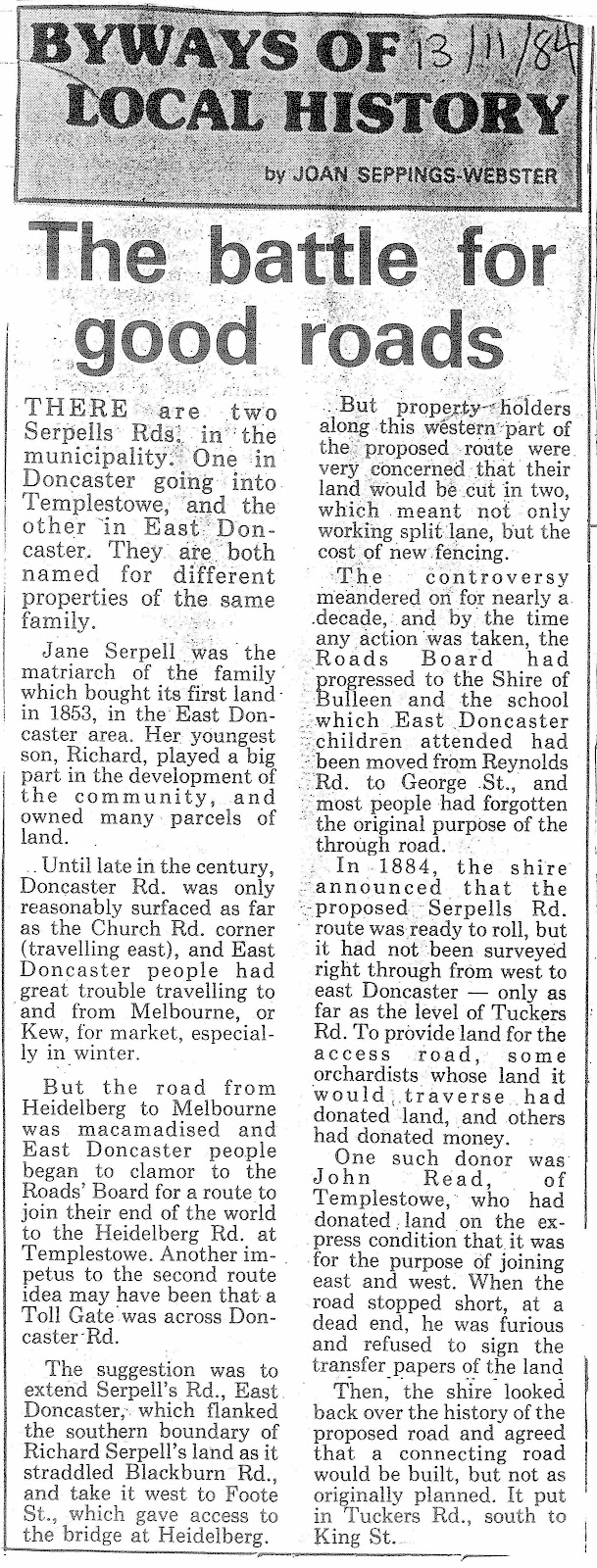 BYWAYS OF LOCAL HISTORY 13/11/84

by JOAN SEPPINGS-WEBSTER

The battle for good roads

THERE are two Serpells Rds. in the municipality. One in Doncaster going into Templestowe, and the other in East Doncaster. They are both named for different properties of the same family.

Jane Serpell was the matriarch of the family which bought its first land in 1853, in the East Doncaster area. Her youngest son, Richard, played a big part in the development of the community, and owned many parcels of land.

Until late in the century, Doncaster Rd. was only reasonably surfaced as far as the Church Rd. corner (travelling east), and East Doncaster people had great trouble travelling to and from Melbourne, or Kew, for market, especially in winter.

But the road from Heidelberg to Melbourne was macamadised and East Doncaster people began to clamor to the Roads' Board for a route to join their end of the world to the Heidelberg Rd. at Templestowe. Another impetus to the second route idea may have been that a Toll Gate was across Doncaster Rd.

The suggestion was to extend Serpell's Rd., East Doncaster, which flanked the southern boundary of Richard Serpell's land as it straddled Blackburn Rd., and take it west to Foote St., which gave access to the bridge at Heidelberg.

But property holders along this western part of the proposed route were very concerned that their land would be cut in two, which meant not only working split lane, but the cost of new fencing.

The controversy meandered on for nearly a decade, and by the time any action was taken, the Roads Board had progressed to the Shire of Bulleen and the school which East Doncaster children attended had been moved from Reynolds Rd. to George St., and most people had forgotten the original purpose of the through road.

In 1884, the shire announced that the proposed Serpells Rd. route was ready to roll, but it had not been surveyed right through from west to east Doncaster — only as far as the level of Tuckers Rd. To provide land for the access road, some orchardists whose land it would traverse had donated land, and others had donated money.

One such donor was John Read, of Templestowe, who had donated land on the express condition that it was for the purpose of joining east and west. When the road stopped short, at a dead end, he was furious and refused to sign the transfer papers of the land

Then, the shire looked back over the history of the proposed road and agreed that a connecting road would be built, but not as originally planned. It put in Tuckers Rd., south to King St.